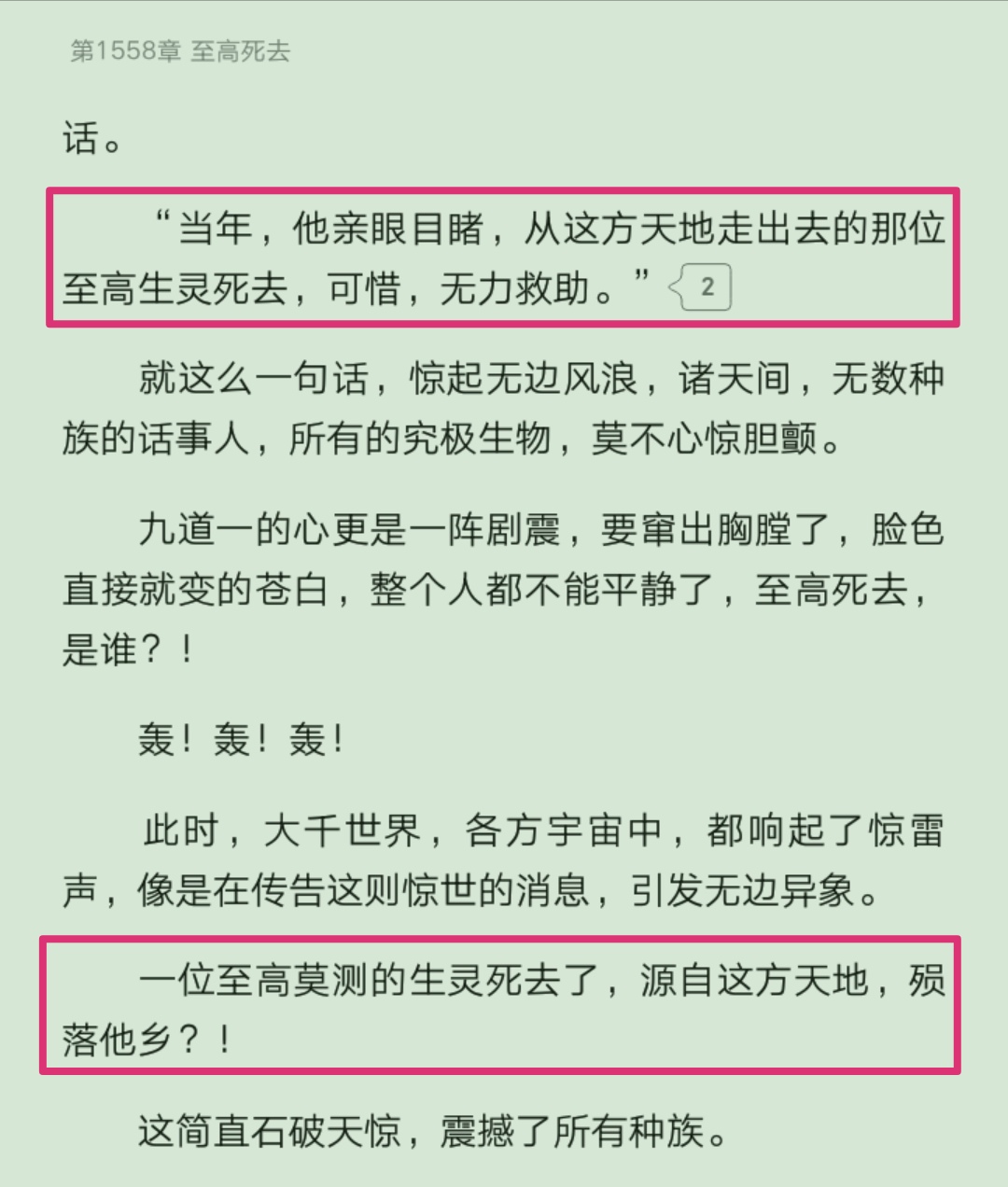 第1558章 至高死去

话。

“当年，他亲眼目睹，从这方天地走出去的那位至高生灵死去，可惜，无力救助。” 2

就这么一句话，惊起无边风浪，诸天间，无数种族的话事人，所有的究极生物，莫不心惊胆颤。

九道一的心更是一阵剧震，要窜出胸膛了，脸色直接就变的苍白，整个人都不能平静了，至高死去，是谁？！

轰！轰！轰！

此时，大千世界，各方宇宙中，都响起了惊雷声，像是在传告这则惊世的消息，引发无边异象。

一位至高莫测的生灵死去了，源自这方天地，殒落他乡？！

这简直石破天惊，震撼了所有种族。